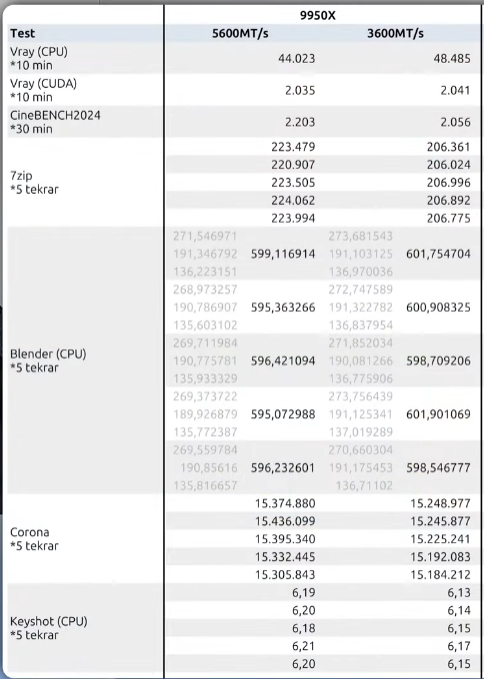 | | 9950X | | | |
|---|---|---|---|---|
| Test | 5600MT/s | | 3600MT/s | |
| Vray (CPU) *10 min | | 44.023 | | 48.485 |
| Vray (CUDA) *10 min | | 2.035 | | 2.041 |
| CineBENCH2024 *30 min | | 2.203 | | 2.056 |
| 7zip *5 tekrar | | 223.479 | | 206.361 |
| | | 220.907 | | 206.024 |
| | | 223.505 | | 206.996 |
| | | 224.062 | | 206.892 |
| | | 223.994 | | 206.775 |
| Blender (CPU) *5 tekrar | 271,546971 191,346792 136,223151 | 599,116914 | 273,681543 191,103125 136,970036 | 601,754704 |
| | 268,973257 190,786907 135,603102 | 595,363266 | 272,747589 191,322782 136,837954 | 600,908325 |
| | 269,711984 190,775781 135,933329 | 596,421094 | 271,852034 190,081266 136,775906 | 598,709206 |
| | 269,373722 189,926879 135,772387 | 595,072988 | 273,756439 191,125341 137,019289 | 601,901069 |
| | 269,559784 190,85616 135,816657 | 596,232601 | 270,660304 191,175453 136,71102 | 598,546777 |
| Corona *5 tekrar | | 15.374.880 | | 15.248.977 |
| | | 15.436.099 | | 15.245.877 |
| | | 15.395.340 | | 15.225.241 |
| | | 15.332.445 | | 15.192.083 |
| | | 15.305.843 | | 15.184.212 |
| Keyshot (CPU) *5 tekrar | | 6,19 | | 6,13 |
| | | 6,20 | | 6,14 |
| | | 6,18 | | 6,15 |
| | | 6,21 | | 6,17 |
| | | 6,20 | | 6,15 |